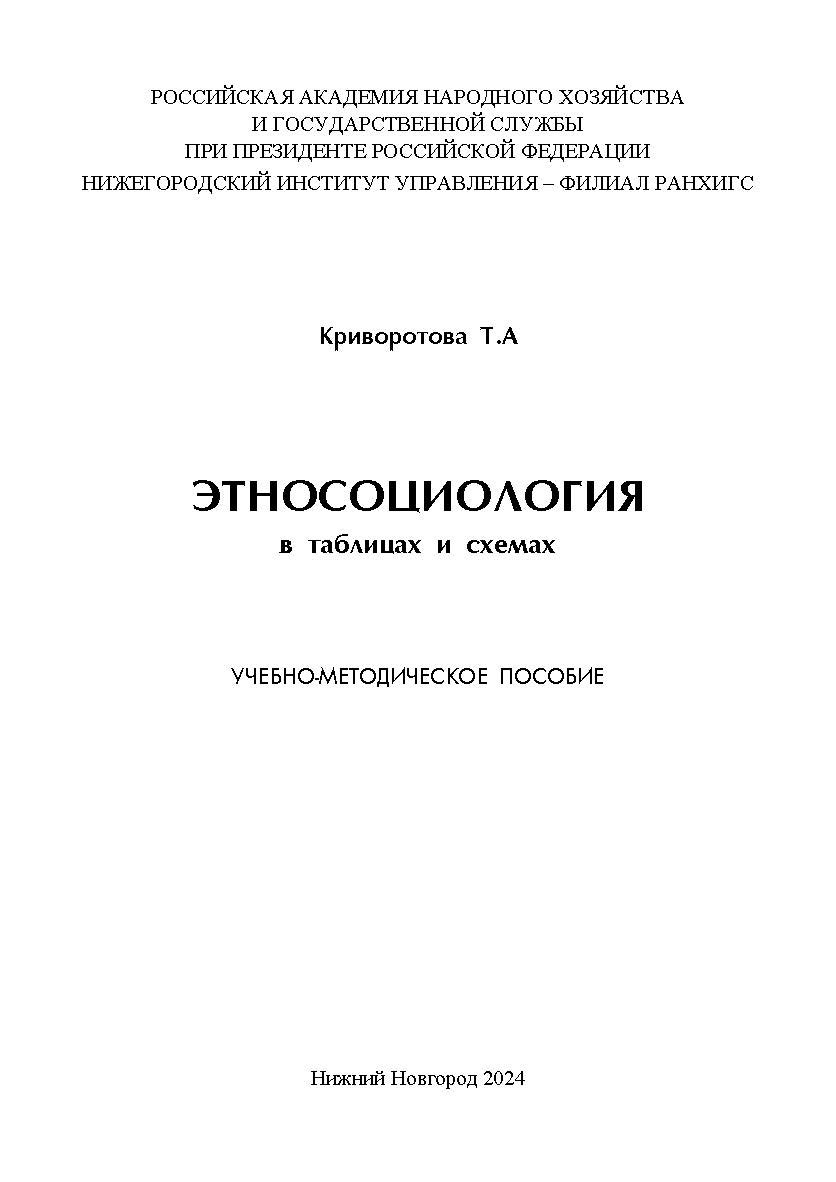 РОССИЙСКАЯ АКАДЕМИЯ НАРОДНОГО ХОЗЯЙСТВА
И ГОСУДАРСТВЕННОЙ СЛУЖБЫ
ПРИ ПРЕЗИДЕНТЕ РОССИЙСКОЙ ФЕДЕРАЦИИ
НИЖЕГОРОДСКИЙ ИНСТИТУТ УПРАВЛЕНИЯ – ФИЛИАЛ РАНХИГС

Криворотова Т.А

ЭТНОСОЦИОЛОГИЯ
в таблицах и схемах

УЧЕБНО-МЕТОДИЧЕСКОЕ ПОСОБИЕ

Нижний Новгород 2024